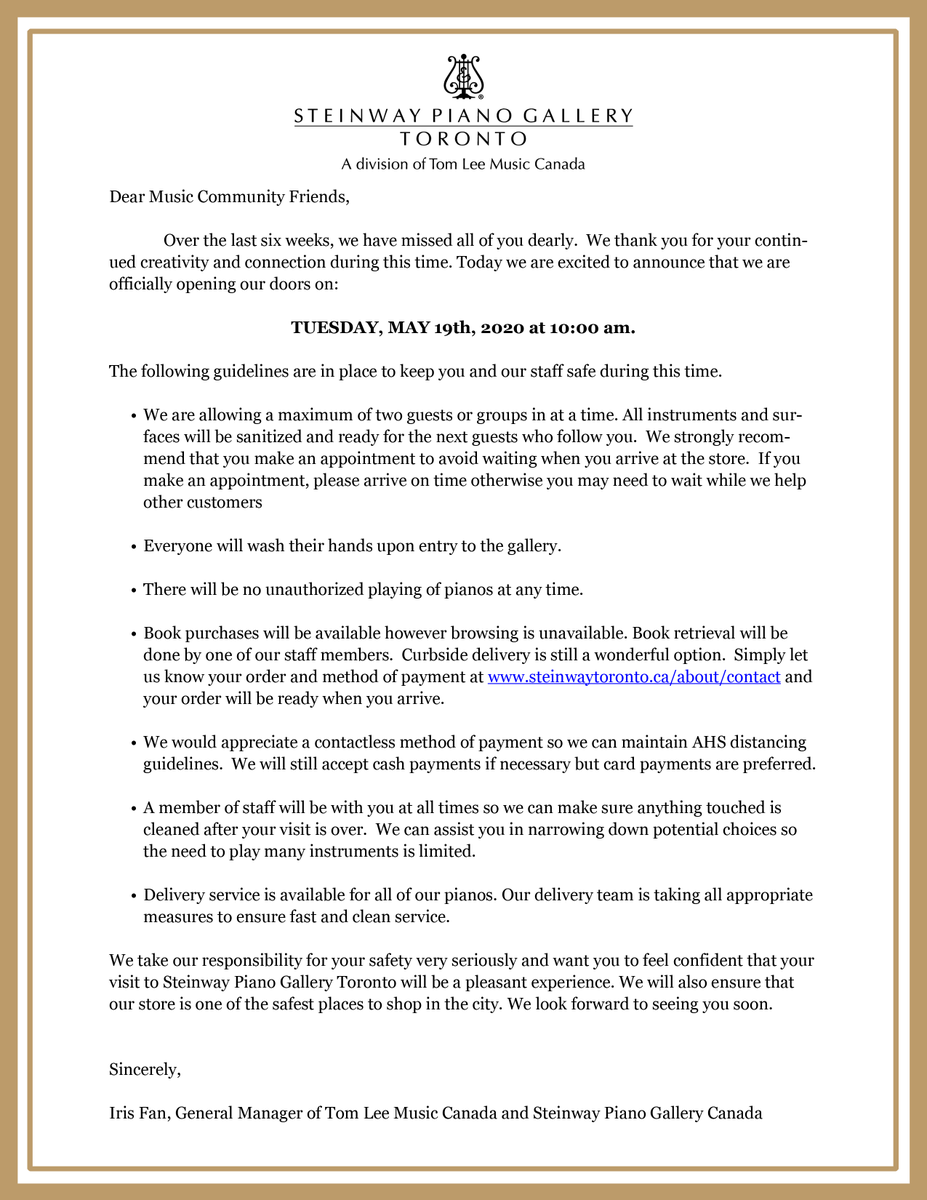 STEINWAY PIANO GALLERY
TORONTO
A division of Tom Lee Music Canada

Dear Music Community Friends,

Over the last six weeks, we have missed all of you dearly. We thank you for your continued creativity and connection during this time. Today we are excited to announce that we are officially opening our doors on:

TUESDAY, MAY 19th, 2020 at 10:00 am.

The following guidelines are in place to keep you and our staff safe during this time.

• We are allowing a maximum of two guests or groups in at a time. All instruments and surfaces will be sanitized and ready for the next guests who follow you. We strongly recommend that you make an appointment to avoid waiting when you arrive at the store. If you make an appointment, please arrive on time otherwise you may need to wait while we help other customers

• Everyone will wash their hands upon entry to the gallery.

• There will be no unauthorized playing of pianos at any time.

• Book purchases will be available however browsing is unavailable. Book retrieval will be done by one of our staff members. Curbside delivery is still a wonderful option. Simply let us know your order and method of payment at www.steinwaytoronto.ca/about/contact and your order will be ready when you arrive.

• We would appreciate a contactless method of payment so we can maintain AHS distancing guidelines. We will still accept cash payments if necessary but card payments are preferred.

• A member of staff will be with you at all times so we can make sure anything touched is cleaned after your visit is over. We can assist you in narrowing down potential choices so the need to play many instruments is limited.

• Delivery service is available for all of our pianos. Our delivery team is taking all appropriate measures to ensure fast and clean service.

We take our responsibility for your safety very seriously and want you to feel confident that your visit to Steinway Piano Gallery Toronto will be a pleasant experience. We will also ensure that our store is one of the safest places to shop in the city. We look forward to seeing you soon.

Sincerely,

Iris Fan, General Manager of Tom Lee Music Canada and Steinway Piano Gallery Canada